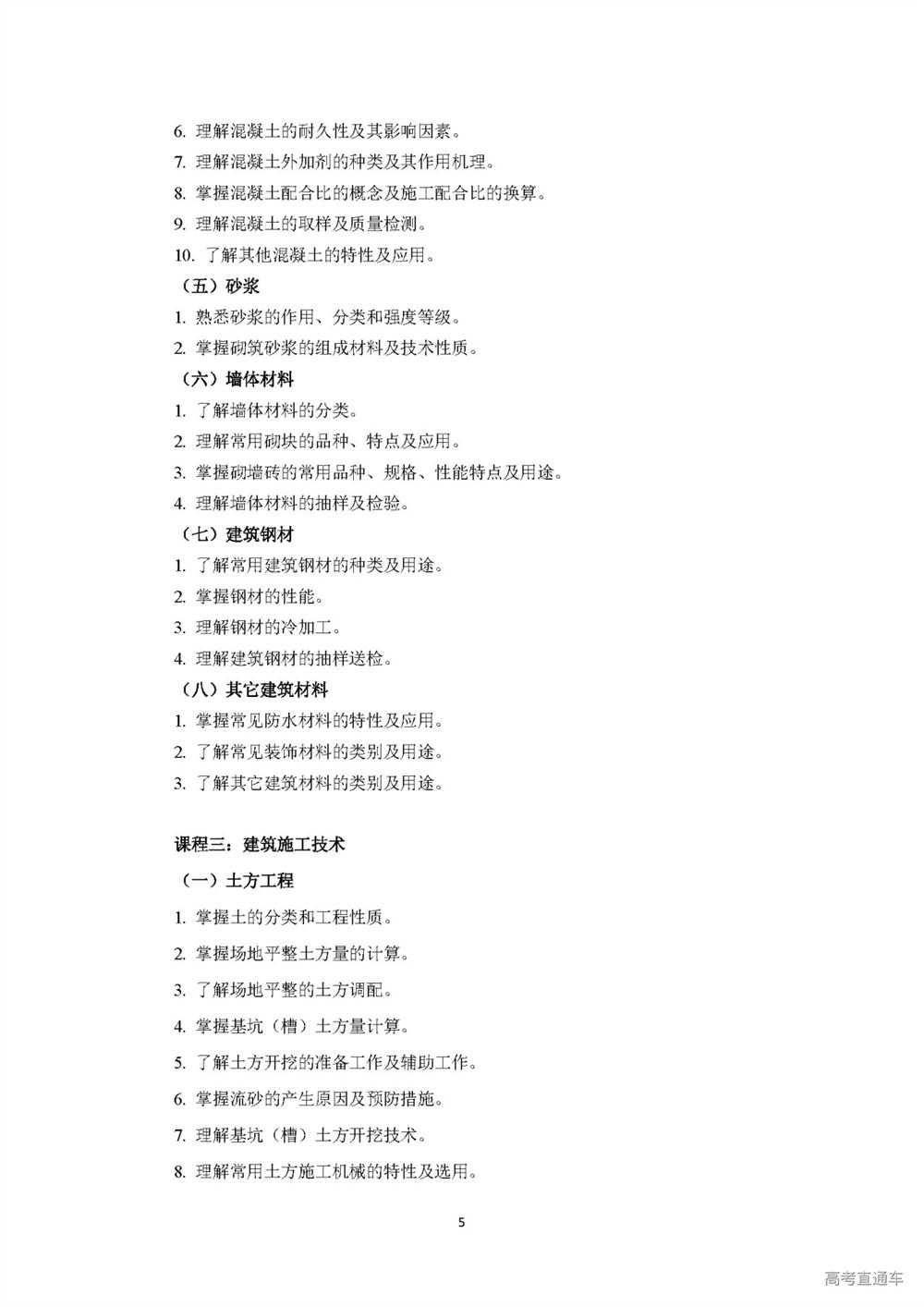 6. 理解混凝土的耐久性及其影响因素。
7. 理解混凝土外加剂的种类及其作用机理。
8. 掌握混凝土配合比的概念及施工配合比的换算。
9. 理解混凝土的取样及质量检测。
10. 了解其他混凝土的特性及应用。
（五）砂浆
1. 熟悉砂浆的作用、分类和强度等级。
2. 掌握砌筑砂浆的组成材料及技术性质。
（六）墙体材料
1. 了解墙体材料的分类。
2. 理解常用砌块的品种、特点及应用。
3. 掌握砌墙砖的常用品种、规格、性能特点及用途。
4. 理解墙体材料的抽样及检验。
（七）建筑钢材
1. 了解常用建筑钢材的种类及用途。
2. 掌握钢材的性能。
3. 理解钢材的冷加工。
4. 理解建筑钢材的抽样送检。
（八）其它建筑材料
1. 掌握常见防水材料的特性及应用。
2. 了解常见装饰材料的类别及用途。
3. 了解其它建筑材料的类别及用途。

课程三：建筑施工技术
（一）土方工程
1. 掌握土的分类和工程性质。
2. 掌握场地平整土方量的计算。
3. 了解场地平整的土方调配。
4. 掌握基坑（槽）土方量计算。
5. 了解土方开挖的准备工作及辅助工作。
6. 掌握流砂的产生原因及预防措施。
7. 理解基坑（槽）土方开挖技术。
8. 理解常用土方施工机械的特性及选用。

5

高考直通车